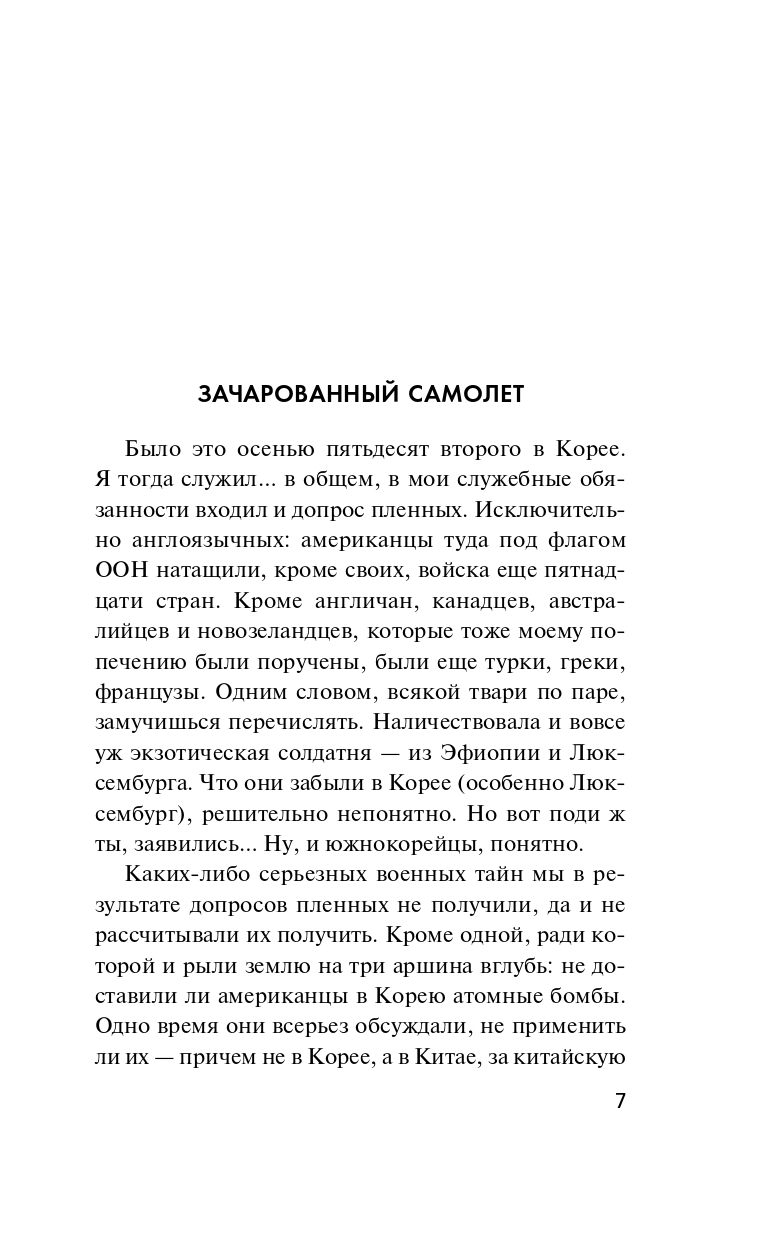 ЗАЧАРОВАННЫЙ САМОЛЕТ

Было это осенью пятьдесят второго в Корее. Я тогда служил... в общем, в мои служебные обязанности входил и допрос пленных. Исключительно англоязычных: американцы туда под флагом ООН натащили, кроме своих, войска еще пятнадцати стран. Кроме англичан, канадцев, австралийцев и новозеландцев, которые тоже моему попечению были поручены, были еще турки, греки, французы. Одним словом, всякой твари по паре, замучишься перечислять. Наличествовала и вовсе уж экзотическая солдатня — из Эфиопии и Люксембурга. Что они забыли в Корее (особенно Люксембург), решительно непонятно. Но вот поди ж ты, заявились... Ну, и южнокорейцы, понятно.

Каких-либо серьезных военных тайн мы в результате допросов пленных не получили, да и не рассчитывали их получить. Кроме одной, ради которой и рыли землю на три аршина вглубь: не доставили ли американцы в Корею атомные бомбы. Одно время они всерьез обсуждали, не применить ли их — причем не в Корее, а в Китае, за китайскую

7